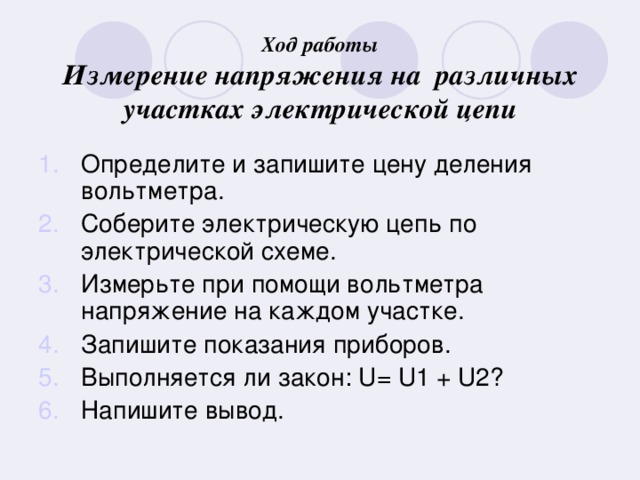 Ход работы
Измерение напряжения на различных участках электрической цепи

1. Определите и запишите цену деления вольтметра.
2. Соберите электрическую цепь по электрической схеме.
3. Измерьте при помощи вольтметра напряжение на каждом участке.
4. Запишите показания приборов.
5. Выполняется ли закон: U= U1 + U2?
6. Напишите вывод.